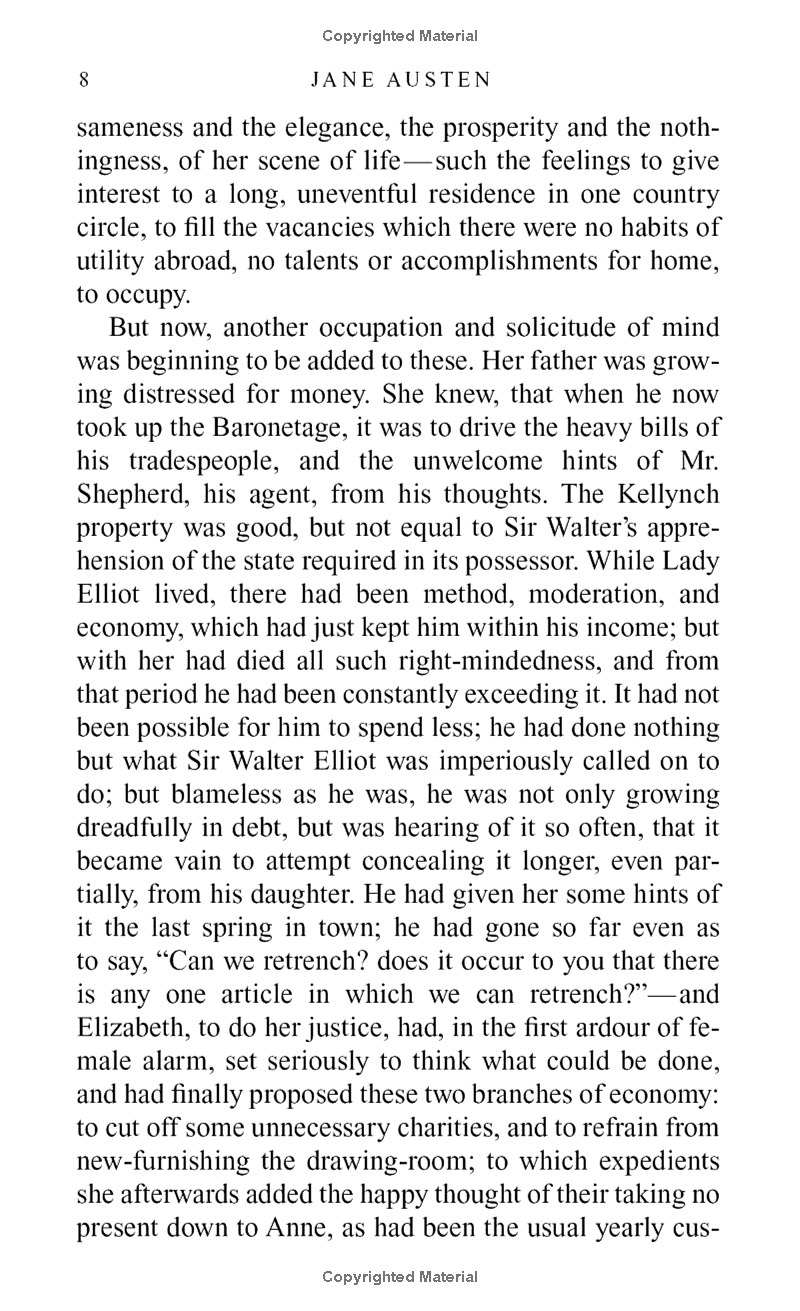 Copyrighted Material

8 JANE AUSTEN

sameness and the elegance, the prosperity and the nothingness, of her scene of life—such the feelings to give interest to a long, uneventful residence in one country circle, to fill the vacancies which there were no habits of utility abroad, no talents or accomplishments for home, to occupy.

But now, another occupation and solicitude of mind was beginning to be added to these. Her father was growing distressed for money. She knew, that when he now took up the Baronetage, it was to drive the heavy bills of his tradespeople, and the unwelcome hints of Mr. Shepherd, his agent, from his thoughts. The Kellynch property was good, but not equal to Sir Walter's apprehension of the state required in its possessor. While Lady Elliot lived, there had been method, moderation, and economy, which had just kept him within his income; but with her had died all such right-mindedness, and from that period he had been constantly exceeding it. It had not been possible for him to spend less; he had done nothing but what Sir Walter Elliot was imperiously called on to do; but blameless as he was, he was not only growing dreadfully in debt, but was hearing of it so often, that it became vain to attempt concealing it longer, even partially, from his daughter. He had given her some hints of it the last spring in town; he had gone so far even as to say, "Can we retrench? does it occur to you that there is any one article in which we can retrench?"—and Elizabeth, to do her justice, had, in the first ardour of female alarm, set seriously to think what could be done, and had finally proposed these two branches of economy: to cut off some unnecessary charities, and to refrain from new-furnishing the drawing-room; to which expedients she afterwards added the happy thought of their taking no present down to Anne, as had been the usual yearly cus-

Copyrighted Material